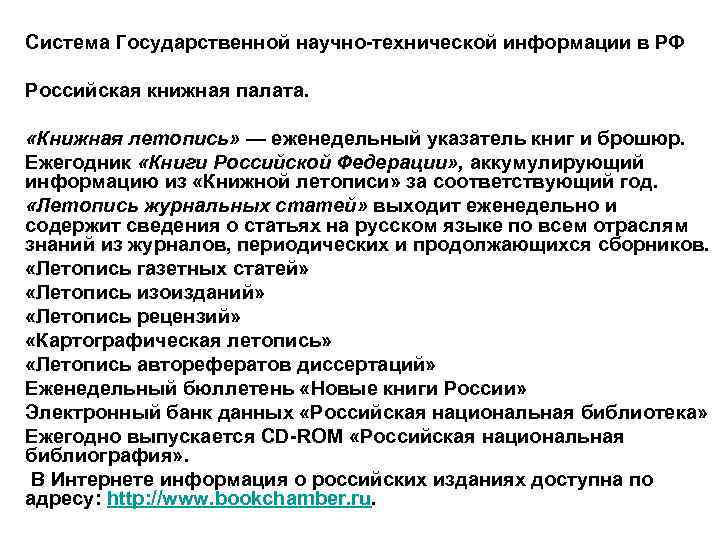 Система Государственной научно-технической информации в РФ

Российская книжная палата.

«Книжная летопись» — еженедельный указатель книг и брошюр.
Ежегодник «Книги Российской Федерации», аккумулирующий информацию из «Книжной летописи» за соответствующий год.
«Летопись журнальных статей» выходит еженедельно и содержит сведения о статьях на русском языке по всем отраслям знаний из журналов, периодических и продолжающихся сборников.
«Летопись газетных статей»
«Летопись изоизданий»
«Летопись рецензий»
«Картографическая летопись»
«Летопись авторефератов диссертаций»
Еженедельный бюллетень «Новые книги России»
Электронный банк данных «Российская национальная библиотека»
Ежегодно выпускается CD-ROM «Российская национальная библиография».
В Интернете информация о российских изданиях доступна по адресу: http://www.bookchamber.ru.